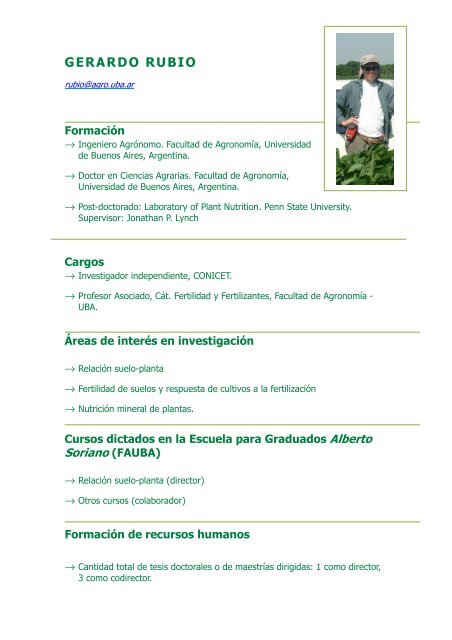 GERARDO RUBIO

rubio@agro.uba.ar

Formación

→ Ingeniero Agrónomo. Facultad de Agronomía, Universidad de Buenos Aires, Argentina.

→ Doctor en Ciencias Agrarias. Facultad de Agronomía, Universidad de Buenos Aires, Argentina.

→ Post-doctorado: Laboratory of Plant Nutrition. Penn State University. Supervisor: Jonathan P. Lynch

Cargos

→ Investigador independiente, CONICET.

→ Profesor Asociado, Cát. Fertilidad y Fertilizantes, Facultad de Agronomía - UBA.

Áreas de interés en investigación

→ Relación suelo-planta

→ Fertilidad de suelos y respuesta de cultivos a la fertilización

→ Nutrición mineral de plantas.

Cursos dictados en la Escuela para Graduados Alberto Soriano (FAUBA)

→ Relación suelo-planta (director)

→ Otros cursos (colaborador)

Formación de recursos humanos

→ Cantidad total de tesis doctorales o de maestrías dirigidas: 1 como director, 3 como codirector.